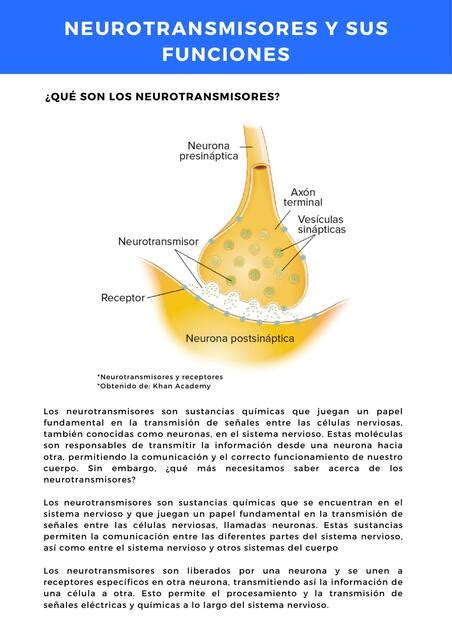 NEUROTRANSMISORES Y SUS FUNCIONES

¿QUÉ SON LOS NEUROTRANSMISORES?

Neurona presináptica

Axón terminal

Vesículas sinápticas

Neurotransmisor

Receptor

Neurona postsináptica

*Neurotransmisores y receptores
*Obtenido de: Khan Academy

Los neurotransmisores son sustancias químicas que juegan un papel fundamental en la transmisión de señales entre las células nerviosas, también conocidas como neuronas, en el sistema nervioso. Estas moléculas son responsables de transmitir la información desde una neurona hacia otra, permitiendo la comunicación y el correcto funcionamiento de nuestro cuerpo. Sin embargo, ¿qué más necesitamos saber acerca de los neurotransmisores?

Los neurotransmisores son sustancias químicas que se encuentran en el sistema nervioso y que juegan un papel fundamental en la transmisión de señales entre las células nerviosas, llamadas neuronas. Estas sustancias permiten la comunicación entre las diferentes partes del sistema nervioso, así como entre el sistema nervioso y otros sistemas del cuerpo

Los neurotransmisores son liberados por una neurona y se unen a receptores específicos en otra neurona, transmitiendo así la información de una célula a otra. Esto permite el procesamiento y la transmisión de señales eléctricas y químicas a lo largo del sistema nervioso.